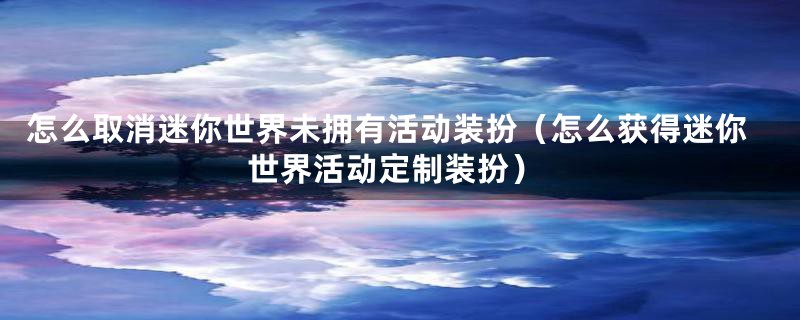 怎么取消迷你世界未拥有活动装扮（怎么获得迷你世界活动定制装扮）